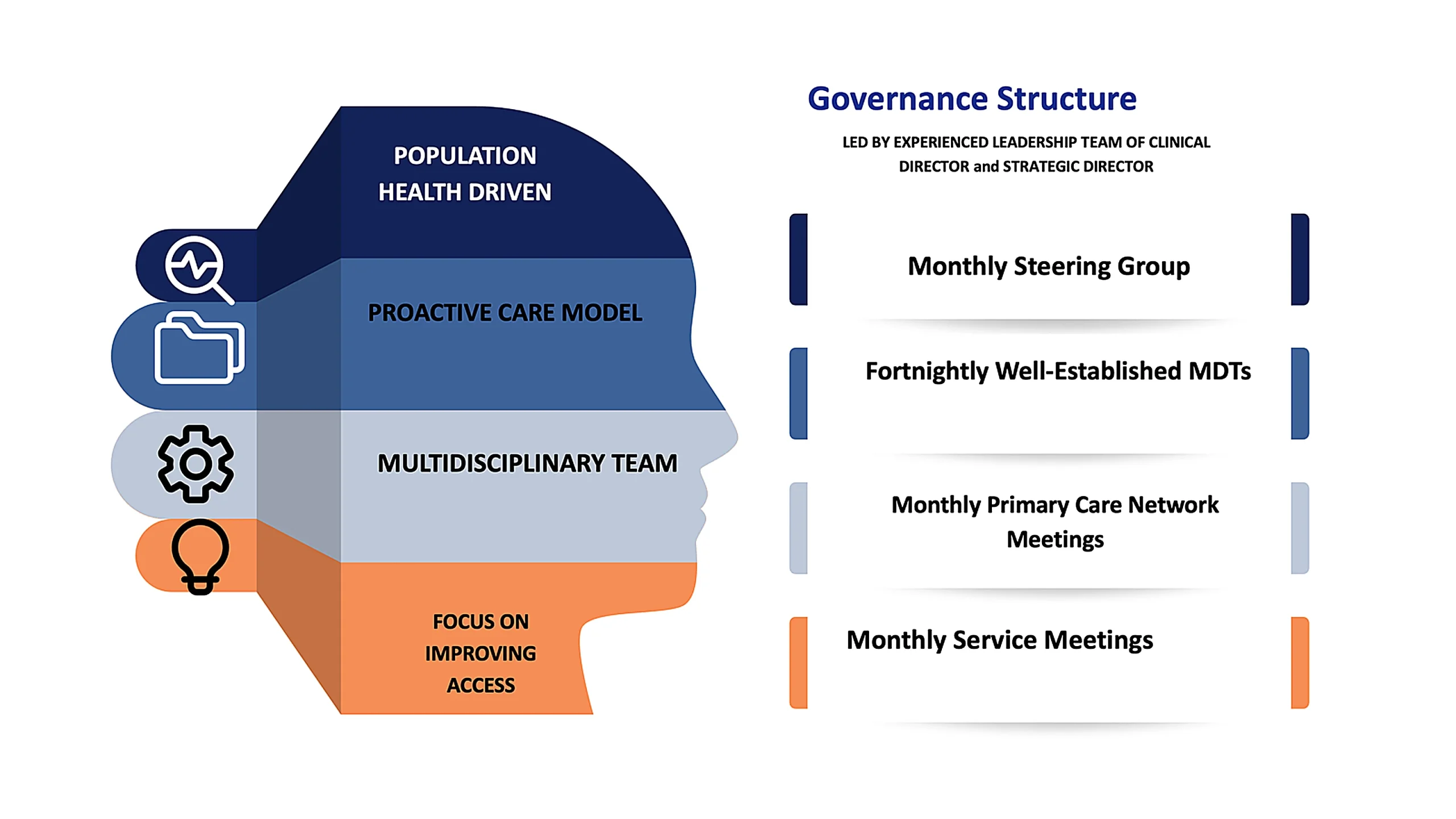 POPULATION HEALTH DRIVEN

PROACTIVE CARE MODEL

MULTIDISCIPLINARY TEAM

FOCUS ON IMPROVING ACCESS

Governance Structure

LED BY EXPERIENCED LEADERSHIP TEAM OF CLINICAL DIRECTOR and STRATEGIC DIRECTOR

Monthly Steering Group

Fortnightly Well-Established MDTs

Monthly Primary Care Network Meetings

Monthly Service Meetings